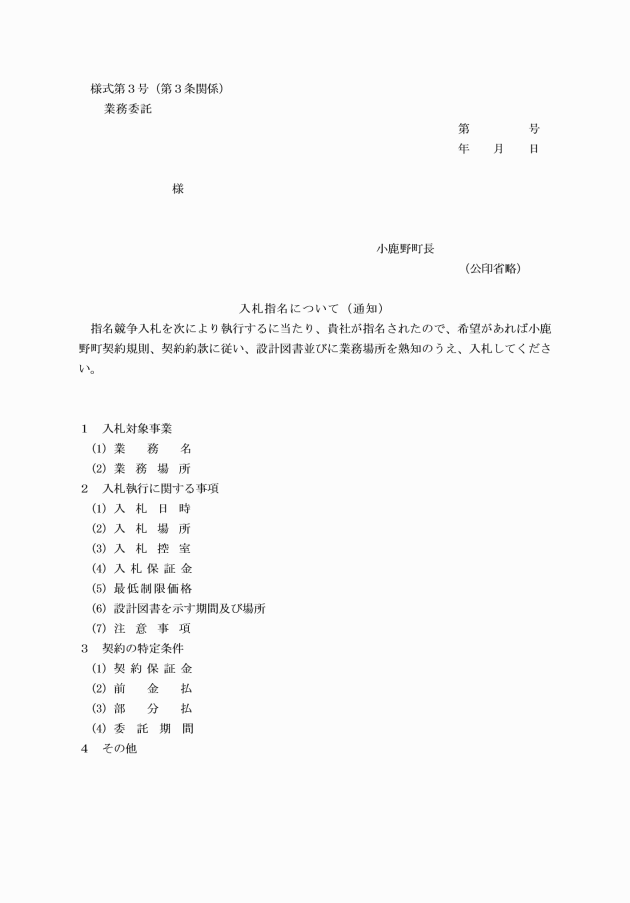 様式第３号（第３条関係）
業務委託

第　　　　号
年　　月　　日

様

小鹿野町長
（公印省略）

入札指名について（通知）
指名競争入札を次により執行するに当たり、貴社が指名されたので、希望があれば小鹿野町契約規則、契約約款に従い、設計図書並びに業務場所を熟知のうえ、入札してください。

１　入札対象事業
(1) 業　　務　　名
(2) 業　務　場　所
２　入札執行に関する事項
(1) 入　札　日　時
(2) 入　札　場　所
(3) 入　札　控　室
(4) 入 札 保 証 金
(5) 最低制限価格
(6) 設計図書を示す期間及び場所
(7) 注　意　事　項
３　契約の特定条件
(1) 契 約 保 証 金
(2) 前　　金　　払
(3) 部　　分　　払
(4) 委　託　期　間
４　その他